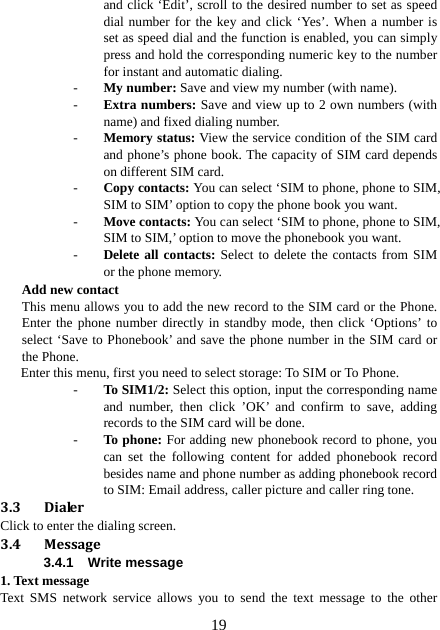 and click ‘Edit’, scroll to the desired number to set as speed dial number for the key and click ‘Yes’. When a number is set as speed dial and the function is enabled, you can simply press and hold the corresponding numeric key to the number for instant and automatic dialing.

- **My number:** Save and view my number (with name).
- **Extra numbers:** Save and view up to 2 own numbers (with name) and fixed dialing number.
- **Memory status:** View the service condition of the SIM card and phone’s phone book. The capacity of SIM card depends on different SIM card.
- **Copy contacts:** You can select ‘SIM to phone, phone to SIM, SIM to SIM’ option to copy the phone book you want.
- **Move contacts:** You can select ‘SIM to phone, phone to SIM, SIM to SIM,’ option to move the phonebook you want.
- **Delete all contacts:** Select to delete the contacts from SIM or the phone memory.

**Add new contact**
This menu allows you to add the new record to the SIM card or the Phone. Enter the phone number directly in standby mode, then click ‘Options’ to select ‘Save to Phonebook’ and save the phone number in the SIM card or the Phone.
Enter this menu, first you need to select storage: To SIM or To Phone.

- **To SIM1/2:** Select this option, input the corresponding name and number, then click ’OK’ and confirm to save, adding records to the SIM card will be done.
- **To phone:** For adding new phonebook record to phone, you can set the following content for added phonebook record besides name and phone number as adding phonebook record to SIM: Email address, caller picture and caller ring tone.

**3.3 Dialer**
Click to enter the dialing screen.
**3.4 Message**
**3.4.1 Write message**
**1. Text message**
Text SMS network service allows you to send the text message to the other

19